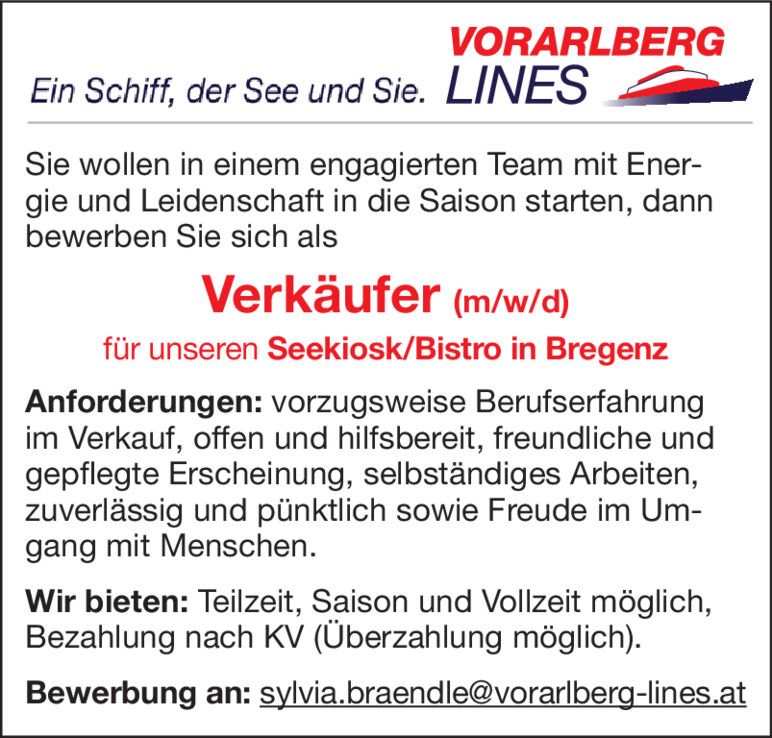 Ein Schiff, der See und Sie. VORARLBERG LINES

Sie wollen in einem engagierten Team mit Energie und Leidenschaft in die Saison starten, dann bewerben Sie sich als

Verkäufer (m/w/d)

für unseren Seekiosk/Bistro in Bregenz

Anforderungen: vorzugsweise Berufserfahrung im Verkauf, offen und hilfsbereit, freundliche und gepflegte Erscheinung, selbständiges Arbeiten, zuverlässig und pünktlich sowie Freude im Umgang mit Menschen.

Wir bieten: Teilzeit, Saison und Vollzeit möglich, Bezahlung nach KV (Überzahlung möglich).

Bewerbung an: sylvia.braendle@vorarlberg-lines.at